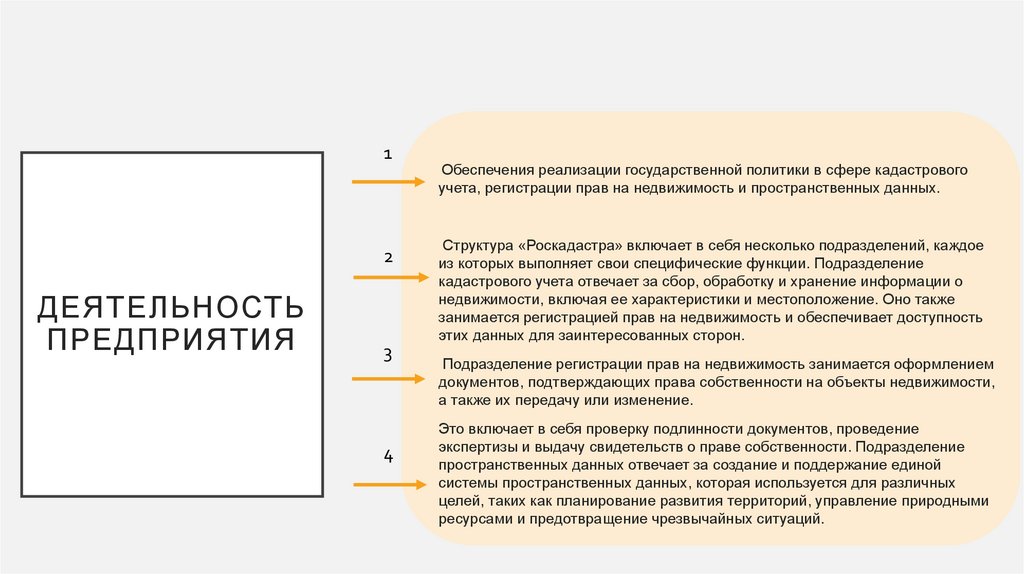 ДЕЯТЕЛЬНОСТЬ ПРЕДПРИЯТИЯ

1

Обеспечения реализации государственной политики в сфере кадастрового учета, регистрации прав на недвижимость и пространственных данных.

2

Структура «Роскадастра» включает в себя несколько подразделений, каждое из которых выполняет свои специфические функции. Подразделение кадастрового учета отвечает за сбор, обработку и хранение информации о недвижимости, включая ее характеристики и местоположение. Оно также занимается регистрацией прав на недвижимость и обеспечивает доступность этих данных для заинтересованных сторон.

3

Подразделение регистрации прав на недвижимость занимается оформлением документов, подтверждающих права собственности на объекты недвижимости, а также их передачу или изменение.

4

Это включает в себя проверку подлинности документов, проведение экспертизы и выдачу свидетельств о праве собственности. Подразделение пространственных данных отвечает за создание и поддержание единой системы пространственных данных, которая используется для различных целей, таких как планирование развития территорий, управление природными ресурсами и предотвращение чрезвычайных ситуаций.